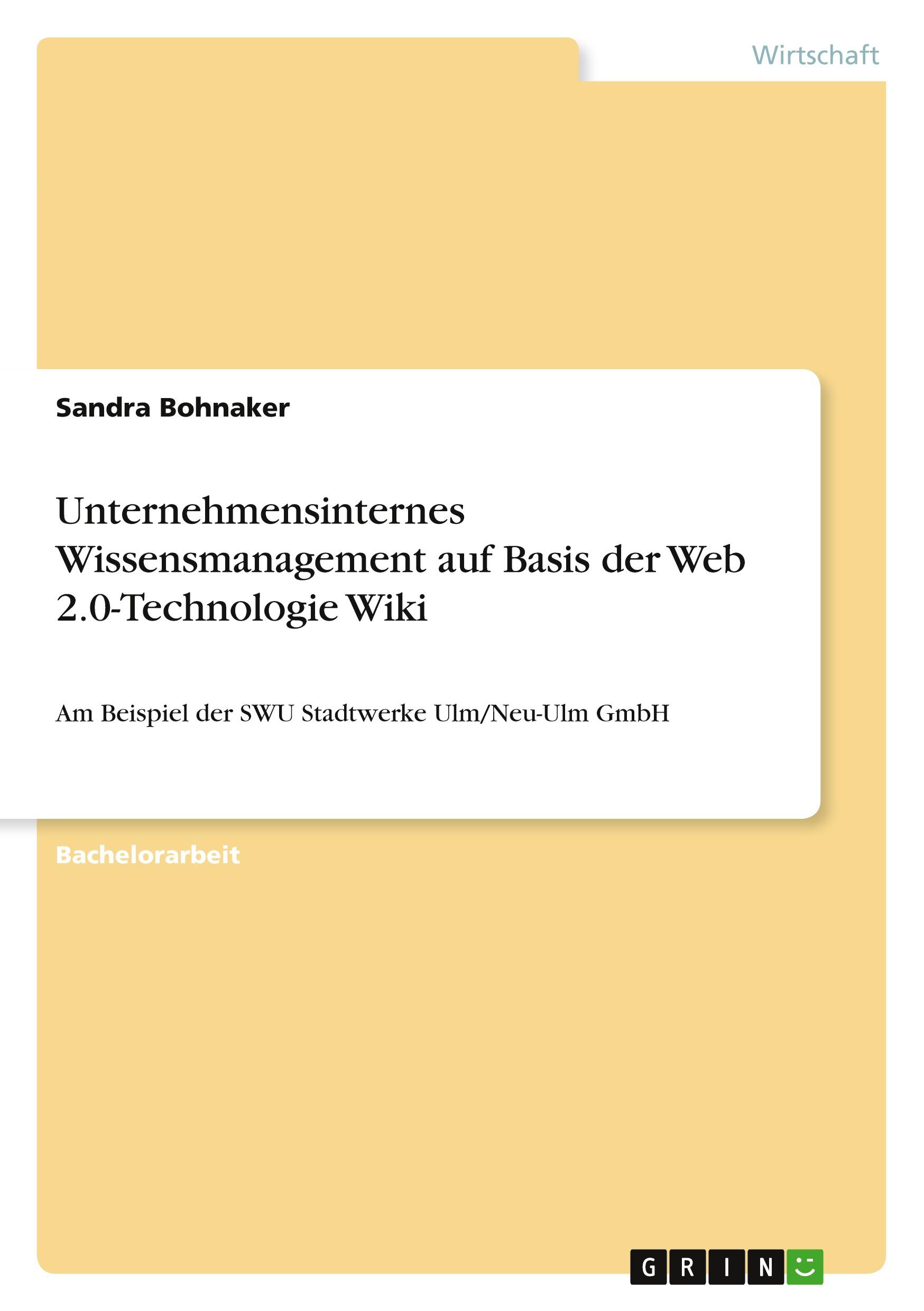 Wirtschaft

Sandra Bohnaker

Unternehmensinternes Wissensmanagement auf Basis der Web 2.0-Technologie Wiki

Am Beispiel der SWU Stadtwerke Ulm/Neu-Ulm GmbH

Bachelorarbeit

GRIN